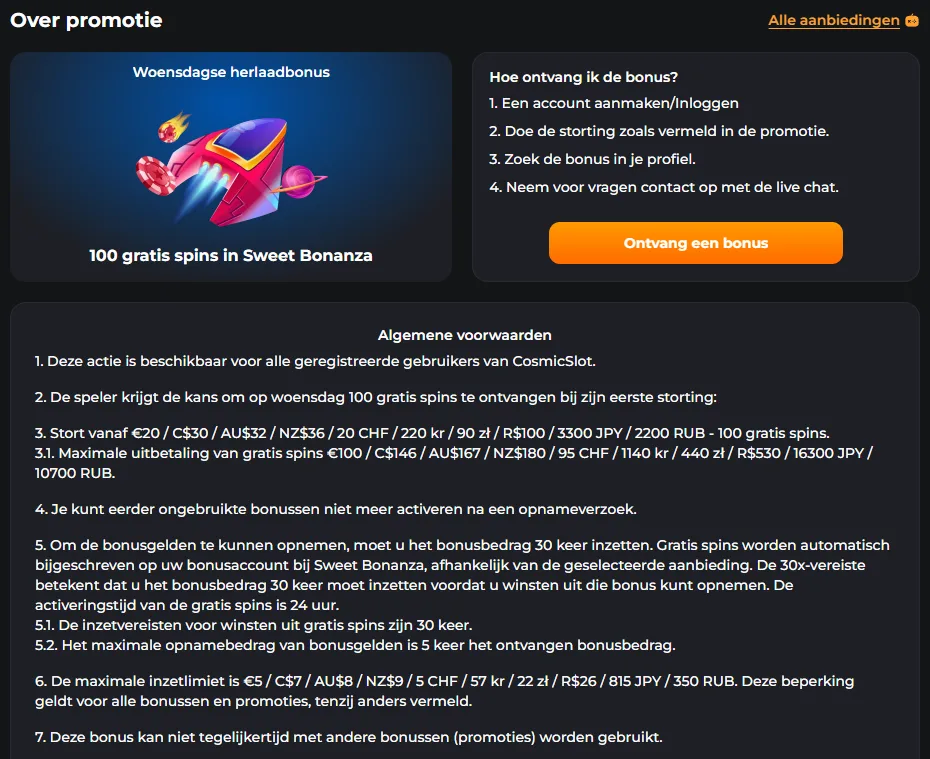 Over promotie

Alle aanbiedingen

Woensdagse herlaadbonus

100 gratis spins in Sweet Bonanza

Hoe ontvang ik de bonus?

1. Een account aanmaken/Inloggen

2. Doe de storting zoals vermeld in de promotie.

3. Zoek de bonus in je profiel.

4. Neem voor vragen contact op met de live chat.

Ontvang een bonus

Algemene voorwaarden

1. Deze actie is beschikbaar voor alle geregistreerde gebruikers van CosmicSlot.

2. De speler krijgt de kans om op woensdag 100 gratis spins te ontvangen bij zijn eerste storting:

3. Stort vanaf €20 / C$30 / AU$32 / NZ$36 / 20 CHF / 220 kr / 90 zł / R$100 / 3300 JPY / 2200 RUB - 100 gratis spins.
3.1. Maximale uitbetaling van gratis spins €100 / C$146 / AU$167 / NZ$180 / 95 CHF / 1140 kr / 440 zł / R$530 / 16300 JPY / 10700 RUB.

4. Je kunt eerder ongebruikte bonussen niet meer activeren na een opnameverzoek.

5. Om de bonusgelden te kunnen opnemen, moet u het bonusbedrag 30 keer inzetten. Gratis spins worden automatisch bijgeschreven op uw bonusaccount bij Sweet Bonanza, afhankelijk van de geselecteerde aanbieding. De 30x-vereiste betekent dat u het bonusbedrag 30 keer moet inzetten voordat u winsten uit die bonus kunt opnemen. De activeringstijd van de gratis spins is 24 uur.
5.1. De inzetvereisten voor winsten uit gratis spins zijn 30 keer.
5.2. Het maximale opnamebedrag van bonusgelden is 5 keer het ontvangen bonusbedrag.

6. De maximale inzetlimiet is €5 / C$7 / AU$8 / NZ$9 / 5 CHF / 57 kr / 22 zł / R$26 / 815 JPY / 350 RUB. Deze beperking geldt voor alle bonussen en promoties, tenzij anders vermeld.

7. Deze bonus kan niet tegelijkertijd met andere bonussen (promoties) worden gebruikt.